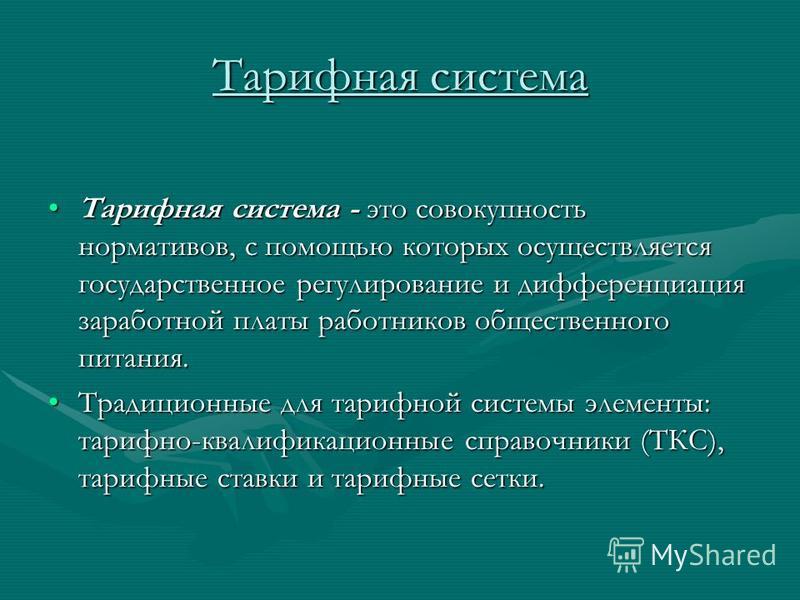 Тарифная система

• Тарифная система - это совокупность нормативов, с помощью которых осуществляется государственное регулирование и дифференциация заработной платы работников общественного питания.

• Традиционные для тарифной системы элементы: тарифно-квалификационные справочники (ТКС), тарифные ставки и тарифные сетки.

MyShared